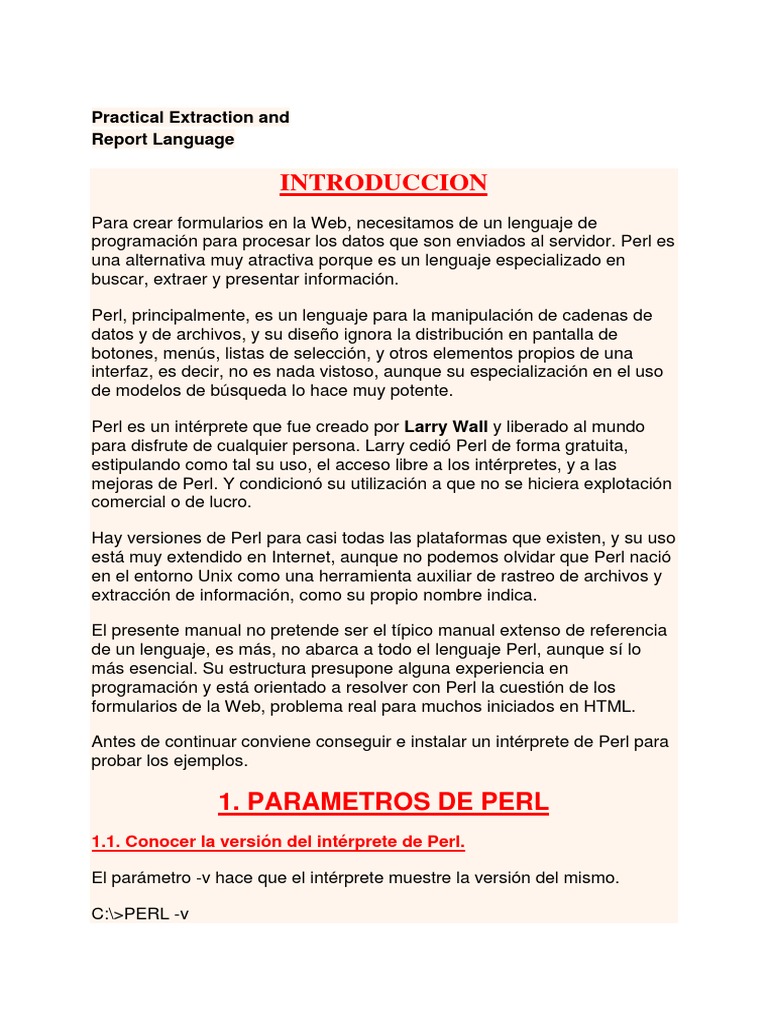 Practical Extraction and
Report Language

INTRODUCCION

Para crear formularios en la Web, necesitamos de un lenguaje de programación para procesar los datos que son enviados al servidor. Perl es una alternativa muy atractiva porque es un lenguaje especializado en buscar, extraer y presentar información.

Perl, principalmente, es un lenguaje para la manipulación de cadenas de datos y de archivos, y su diseño ignora la distribución en pantalla de botones, menús, listas de selección, y otros elementos propios de una interfaz, es decir, no es nada vistoso, aunque su especialización en el uso de modelos de búsqueda lo hace muy potente.

Perl es un intérprete que fue creado por Larry Wall y liberado al mundo para disfrute de cualquier persona. Larry cedió Perl de forma gratuita, estipulando como tal su uso, el acceso libre a los intérpretes, y a las mejoras de Perl. Y condicionó su utilización a que no se hiciera explotación comercial o de lucro.

Hay versiones de Perl para casi todas las plataformas que existen, y su uso está muy extendido en Internet, aunque no podemos olvidar que Perl nació en el entorno Unix como una herramienta auxiliar de rastreo de archivos y extracción de información, como su propio nombre indica.

El presente manual no pretende ser el típico manual extenso de referencia de un lenguaje, es más, no abarca a todo el lenguaje Perl, aunque sí lo más esencial. Su estructura presupone alguna experiencia en programación y está orientado a resolver con Perl la cuestión de los formularios de la Web, problema real para muchos iniciados en HTML.

Antes de continuar conviene conseguir e instalar un intérprete de Perl para probar los ejemplos.

1. PARAMETROS DE PERL

1.1. Conocer la versión del intérprete de Perl.

El parámetro -v hace que el intérprete muestre la versión del mismo.

C:\>PERL -v